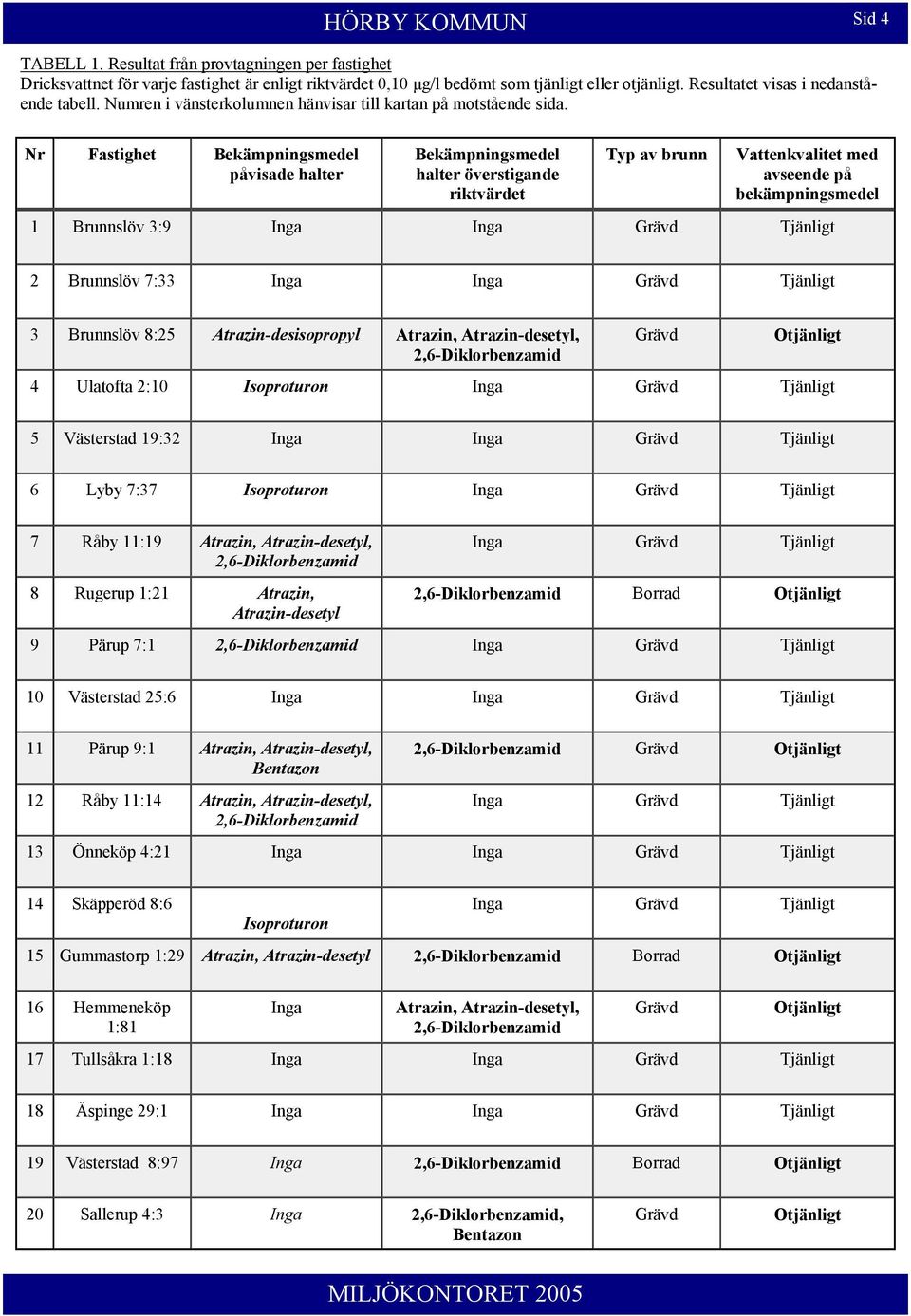 HÖRBY KOMMUN

Sid 4

TABELL 1. Resultat från provtagningen per fastighet

Dricksvattnet för varje fastighet är enligt riktvärdet 0,10 µg/l bedömt som tjänligt eller otjänligt. Resultatet visas i nedanstående tabell. Numren i vänsterkolumnen hänvisar till kartan på motstående sida.

| Nr | Fastighet | Bekämpningsmedel påvisade halter | Bekämpningsmedel halter överstigande riktvärdet | Typ av brunn | Vattenkvalitet med avseende på bekämpningsmedel |
|---|---|---|---|---|---|
| 1 | Brunnslöv 3:9 | Inga | Inga | Grävd | Tjänligt |
| 2 | Brunnslöv 7:33 | Inga | Inga | Grävd | Tjänligt |
| 3 | Brunnslöv 8:25 | Atrazin-desisopropyl | Atrazin, Atrazin-desetyl, 2,6-Diklorbenzamid | Grävd | Otjänligt |
| 4 | Ulatofta 2:10 | Isoproturon | Inga | Grävd | Tjänligt |
| 5 | Västerstad 19:32 | Inga | Inga | Grävd | Tjänligt |
| 6 | Lyby 7:37 | Isoproturon | Inga | Grävd | Tjänligt |
| 7 | Råby 11:19 | Atrazin, Atrazin-desetyl, 2,6-Diklorbenzamid | Inga | Grävd | Tjänligt |
| 8 | Rugerup 1:21 | Atrazin, Atrazin-desetyl | 2,6-Diklorbenzamid | Borrad | Otjänligt |
| 9 | Pärup 7:1 | 2,6-Diklorbenzamid | Inga | Grävd | Tjänligt |
| 10 | Västerstad 25:6 | Inga | Inga | Grävd | Tjänligt |
| 11 | Pärup 9:1 | Atrazin, Atrazin-desetyl, Bentazon | 2,6-Diklorbenzamid | Grävd | Otjänligt |
| 12 | Råby 11:14 | Atrazin, Atrazin-desetyl, 2,6-Diklorbenzamid | Inga | Grävd | Tjänligt |
| 13 | Önneköp 4:21 | Inga | Inga | Grävd | Tjänligt |
| 14 | Skäpperöd 8:6 | Isoproturon | Inga | Grävd | Tjänligt |
| 15 | Gummastorp 1:29 | Atrazin, Atrazin-desetyl | 2,6-Diklorbenzamid | Borrad | Otjänligt |
| 16 | Hemmeneköp 1:81 | Inga | Atrazin, Atrazin-desetyl, 2,6-Diklorbenzamid | Grävd | Otjänligt |
| 17 | Tullsåkra 1:18 | Inga | Inga | Grävd | Tjänligt |
| 18 | Äspinge 29:1 | Inga | Inga | Grävd | Tjänligt |
| 19 | Västerstad 8:97 | Inga | 2,6-Diklorbenzamid | Borrad | Otjänligt |
| 20 | Sallerup 4:3 | Inga | 2,6-Diklorbenzamid, Bentazon | Grävd | Otjänligt |

MILJÖKONTORET 2005